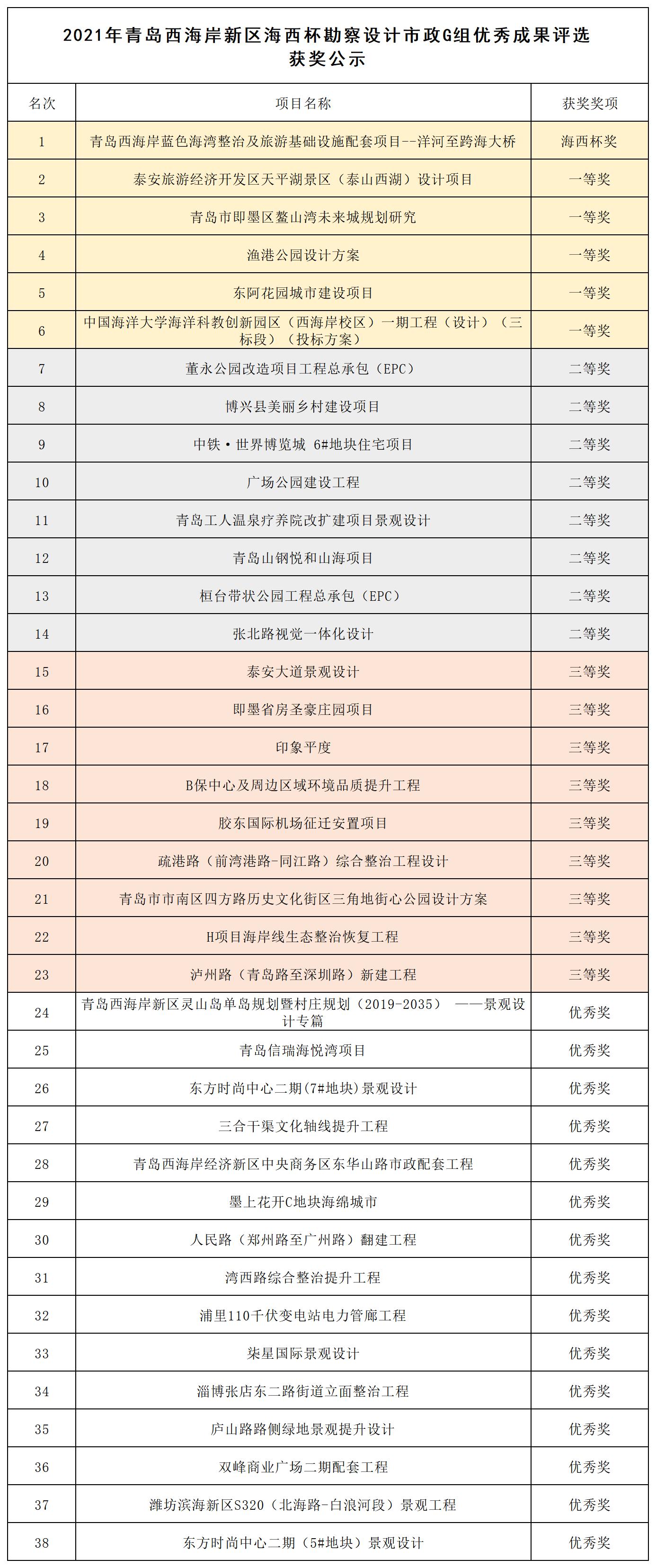 2021年青岛西海岸新区海西杯勘察设计市政G组优秀成果评选
获奖公示

| 名次 | 项目名称 | 获奖奖项 |
|---|---|---|
| 1 | 青岛西海岸蓝色海湾整治及旅游基础设施配套项目--洋河至跨海大桥 | 海西杯奖 |
| 2 | 泰安旅游经济开发区天平湖景区（泰山西湖）设计项目 | 一等奖 |
| 3 | 青岛市即墨区鳌山湾未来城规划研究 | 一等奖 |
| 4 | 渔港公园设计方案 | 一等奖 |
| 5 | 东阿花园城市建设项目 | 一等奖 |
| 6 | 中国海洋大学海洋科教创新园区（西海岸校区）一期工程（设计）（三标段）（投标方案） | 一等奖 |
| 7 | 董永公园改造项目工程总承包（EPC） | 二等奖 |
| 8 | 博兴县美丽乡村建设项目 | 二等奖 |
| 9 | 中铁·世界博览城 6#地块住宅项目 | 二等奖 |
| 10 | 广场公园建设工程 | 二等奖 |
| 11 | 青岛工人温泉疗养院改扩建项目景观设计 | 二等奖 |
| 12 | 青岛山钢悦和山海项目 | 二等奖 |
| 13 | 桓台带状公园工程总承包（EPC） | 二等奖 |
| 14 | 张北路视觉一体化设计 | 二等奖 |
| 15 | 泰安大道景观设计 | 三等奖 |
| 16 | 即墨省房圣豪庄园项目 | 三等奖 |
| 17 | 印象平度 | 三等奖 |
| 18 | B保中心及周边区域环境品质提升工程 | 三等奖 |
| 19 | 胶东国际机场征迁安置项目 | 三等奖 |
| 20 | 疏港路（前湾港路-同江路）综合整治工程设计 | 三等奖 |
| 21 | 青岛市市南区四方路历史文化街区三角地街心公园设计方案 | 三等奖 |
| 22 | H项目海岸线生态整治恢复工程 | 三等奖 |
| 23 | 泸州路（青岛路至深圳路）新建工程 | 三等奖 |
| 24 | 青岛西海岸新区灵山岛单岛规划暨村庄规划（2019-2035） ——景观设计专篇 | 优秀奖 |
| 25 | 青岛信瑞海悦湾项目 | 优秀奖 |
| 26 | 东方时尚中心二期(7#地块)景观设计 | 优秀奖 |
| 27 | 三合干渠文化轴线提升工程 | 优秀奖 |
| 28 | 青岛西海岸经济新区中央商务区东华山路市政配套工程 | 优秀奖 |
| 29 | 墨上花开C地块海绵城市 | 优秀奖 |
| 30 | 人民路（郑州路至广州路）翻建工程 | 优秀奖 |
| 31 | 湾西路综合整治提升工程 | 优秀奖 |
| 32 | 浦里110千伏变电站电力管廊工程 | 优秀奖 |
| 33 | 柒星国际景观设计 | 优秀奖 |
| 34 | 淄博张店东二路街道立面整治工程 | 优秀奖 |
| 35 | 庐山路路侧绿地景观提升设计 | 优秀奖 |
| 36 | 双峰商业广场二期配套工程 | 优秀奖 |
| 37 | 潍坊滨海新区S320（北海路-白浪河段）景观工程 | 优秀奖 |
| 38 | 东方时尚中心二期（5#地块）景观设计 | 优秀奖 |